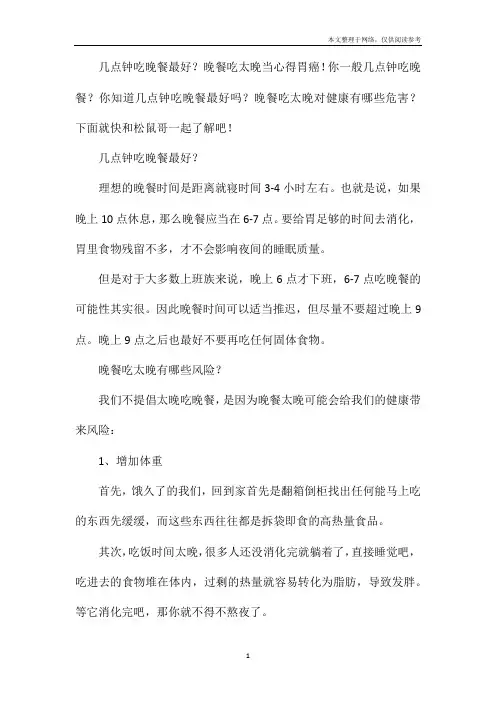 本文整理于网络，仅供阅读参考

几点钟吃晚餐最好？晚餐吃太晚当心得胃癌！你一般几点钟吃晚餐？你知道几点钟吃晚餐最好吗？晚餐吃太晚对健康有哪些危害？下面就快和松鼠哥一起了解吧！

几点钟吃晚餐最好？

理想的晚餐时间是距离就寝时间 3-4 小时左右。也就是说，如果晚上 10 点休息，那么晚餐应当在 6-7 点。要给胃足够的时间去消化，胃里食物残留不多，才不会影响夜间的睡眠质量。

但是对于大多数上班族来说，晚上 6 点才下班，6-7 点吃晚餐的可能性其实很。因此晚餐时间可以适当推迟，但尽量不要超过晚上 9 点。晚上 9 点之后也最好不要再吃任何固体食物。

晚餐吃太晚有哪些风险？

我们不提倡太晚吃晚餐，是因为晚餐太晚可能会给我们的健康带来风险：

1、增加体重

首先，饿久了的我们，回到家首先是翻箱倒柜找出任何能马上吃的东西先缓缓，而这些东西往往都是拆袋即食的高热量食品。

其次，吃饭时间太晚，很多人还没消化完就躺着了，直接睡觉吧，吃进去的食物堆在体内，过剩的热量就容易转化为脂肪，导致发胖。等它消化完吧，那你就不得不熬夜了。

1